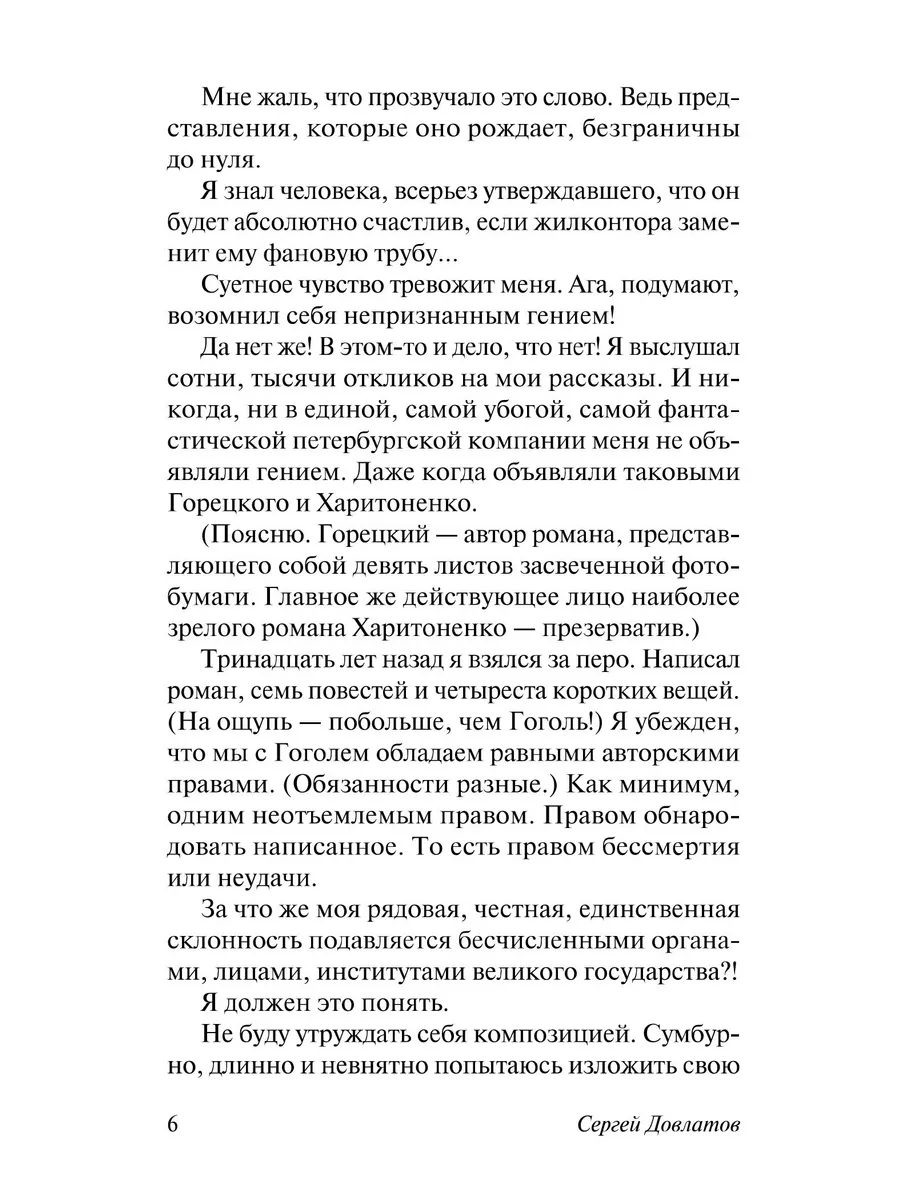 Мне жаль, что прозвучало это слово. Ведь представления, которые оно рождает, безграничны до нуля.

Я знал человека, всерьез утверждавшего, что он будет абсолютно счастлив, если жилконтора заменит ему фановую трубу...

Суетное чувство тревожит меня. Ага, подумают, возомнил себя непризнанным гением!

Да нет же! В этом-то и дело, что нет! Я выслушал сотни, тысячи откликов на мои рассказы. И никогда, ни в единой, самой убогой, самой фантастической петербургской компании меня не объявляли гением. Даже когда объявляли таковыми Горецкого и Харитоненко.

(Поясню. Горецкий — автор романа, представляющего собой девять листов засвеченной фотобумаги. Главное же действующее лицо наиболее зрелого романа Харитоненко — презерватив.)

Тринадцать лет назад я взялся за перо. Написал роман, семь повестей и четыреста коротких вещей. (На ощупь — побольше, чем Гоголь!) Я убежден, что мы с Гоголем обладаем равными авторскими правами. (Обязанности разные.) Как минимум, одним неотъемлемым правом. Правом обнародовать написанное. То есть правом бессмертия или неудачи.

За что же моя рядовая, честная, единственная склонность подавляется бесчисленными органами, лицами, институтами великого государства?!

Я должен это понять.

Не буду утруждать себя композицией. Сумбурно, длинно и невнятно попытаюсь изложить свою

6 Сергей Довлатов